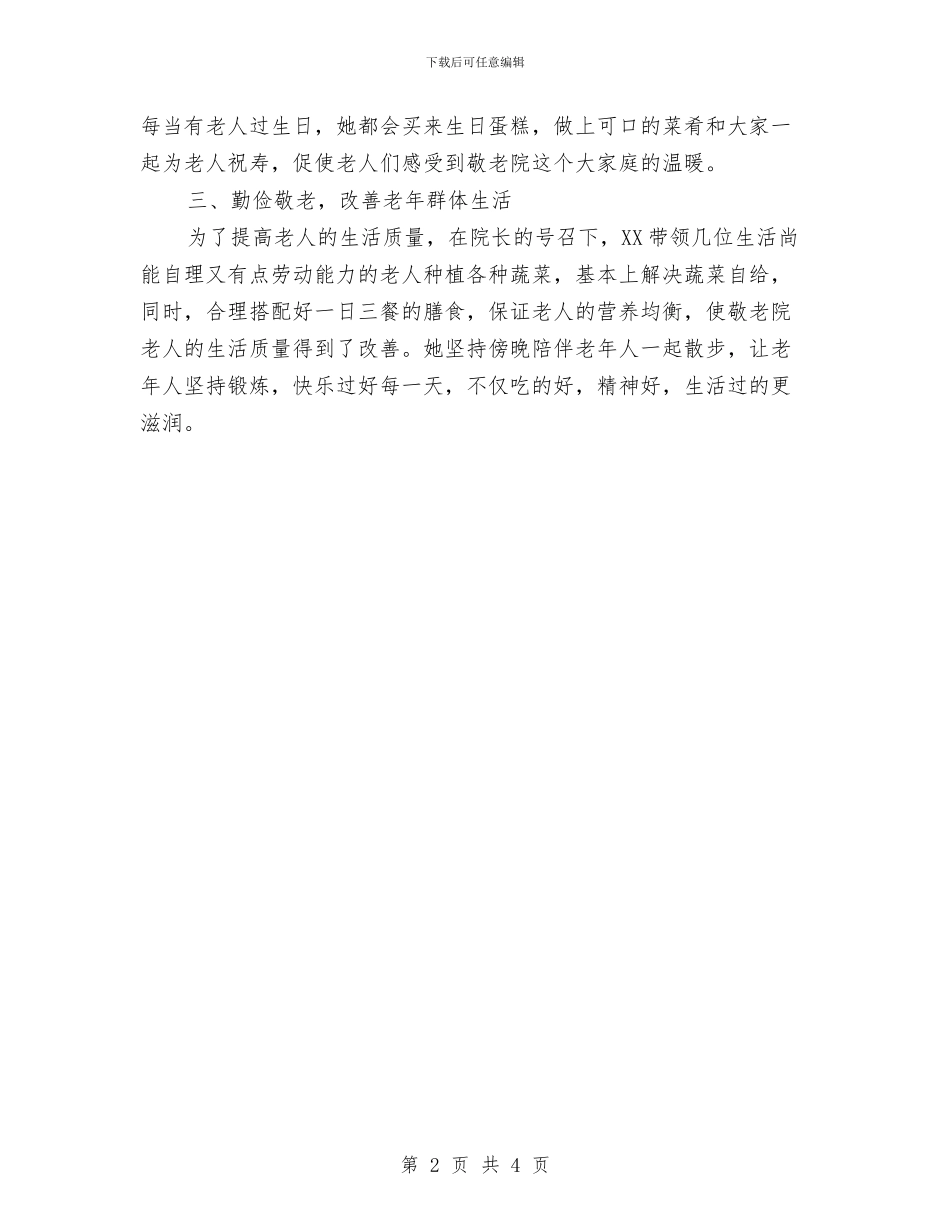 下载后可任意编辑

每当有老人过生日，她都会买来生日蛋糕，做上可口的菜肴和大家一起为老人祝寿，促使老人们感受到敬老院这个大家庭的温暖。

三、勤俭敬老，改善老年群体生活

为了提高老人的生活质量，在院长的号召下，XX带领几位生活尚能自理又有点劳动能力的老人种植各种蔬菜，基本上解决蔬菜自给，同时，合理搭配好一日三餐的膳食，保证老人的营养均衡，使敬老院老人的生活质量得到了改善。她坚持傍晚陪伴老年人一起散步，让老年人坚持锻炼，快乐过好每一天，不仅吃的好，精神好，生活过的更滋润。

第 2 页 共 4 页